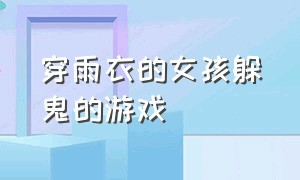 穿雨衣的女孩躲鬼的游戏